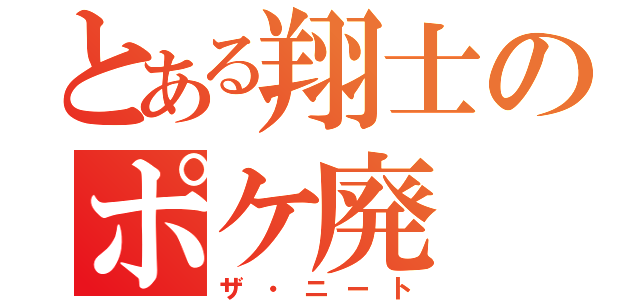 とある翔士のポケ廃
ザ・ニート